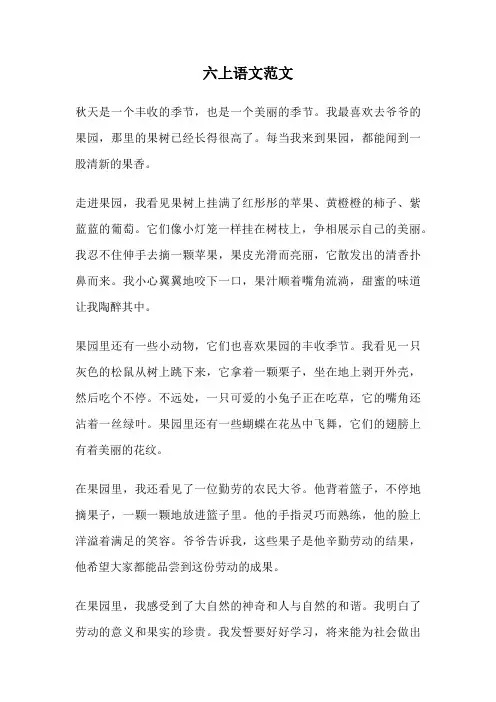 六上语文范文

秋天是一个丰收的季节，也是一个美丽的季节。我最喜欢去爷爷的果园，那里的果树已经长得很高了。每当我来到果园，都能闻到一股清新的果香。

走进果园，我看见果树上挂满了红彤彤的苹果、黄橙橙的柿子、紫蓝蓝的葡萄。它们像小灯笼一样挂在树枝上，争相展示自己的美丽。我忍不住伸手去摘一颗苹果，果皮光滑而亮丽，它散发出的清香扑鼻而来。我小心翼翼地咬下一口，果汁顺着嘴角流淌，甜蜜的味道让我陶醉其中。

果园里还有一些小动物，它们也喜欢果园的丰收季节。我看见一只灰色的松鼠从树上跳下来，它拿着一颗栗子，坐在地上剥开外壳，然后吃个不停。不远处，一只可爱的小兔子正在吃草，它的嘴角还沾着一丝绿叶。果园里还有一些蝴蝶在花丛中飞舞，它们的翅膀上有着美丽的花纹。

在果园里，我还看见了一位勤劳的农民大爷。他背着篮子，不停地摘果子，一颗一颗地放进篮子里。他的手指灵巧而熟练，他的脸上洋溢着满足的笑容。爷爷告诉我，这些果子是他辛勤劳动的结果，他希望大家都能品尝到这份劳动的成果。

在果园里，我感受到了大自然的神奇和人与自然的和谐。我明白了劳动的意义和果实的珍贵。我发誓要好好学习，将来能为社会做出